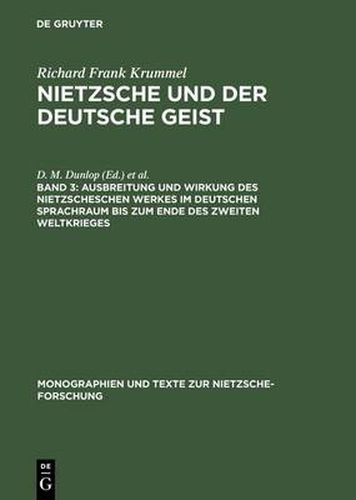 DE GRUYTER

Richard Frank Krummel

NIETZSCHE UND DER DEUTSCHE GEIST

D. M. Dunlop (Ed.) et al.

BAND 3: AUSBREITUNG UND WIRKUNG DES NIETZSCHESCHEN WERKES IM DEUTSCHEN SPRACHRAUM BIS ZUM ENDE DES ZWEITEN WELTKRIEGES

MONOGRAPHIEN UND TEXTE ZUR NIETZSCHE-FORSCHUNG

DE G